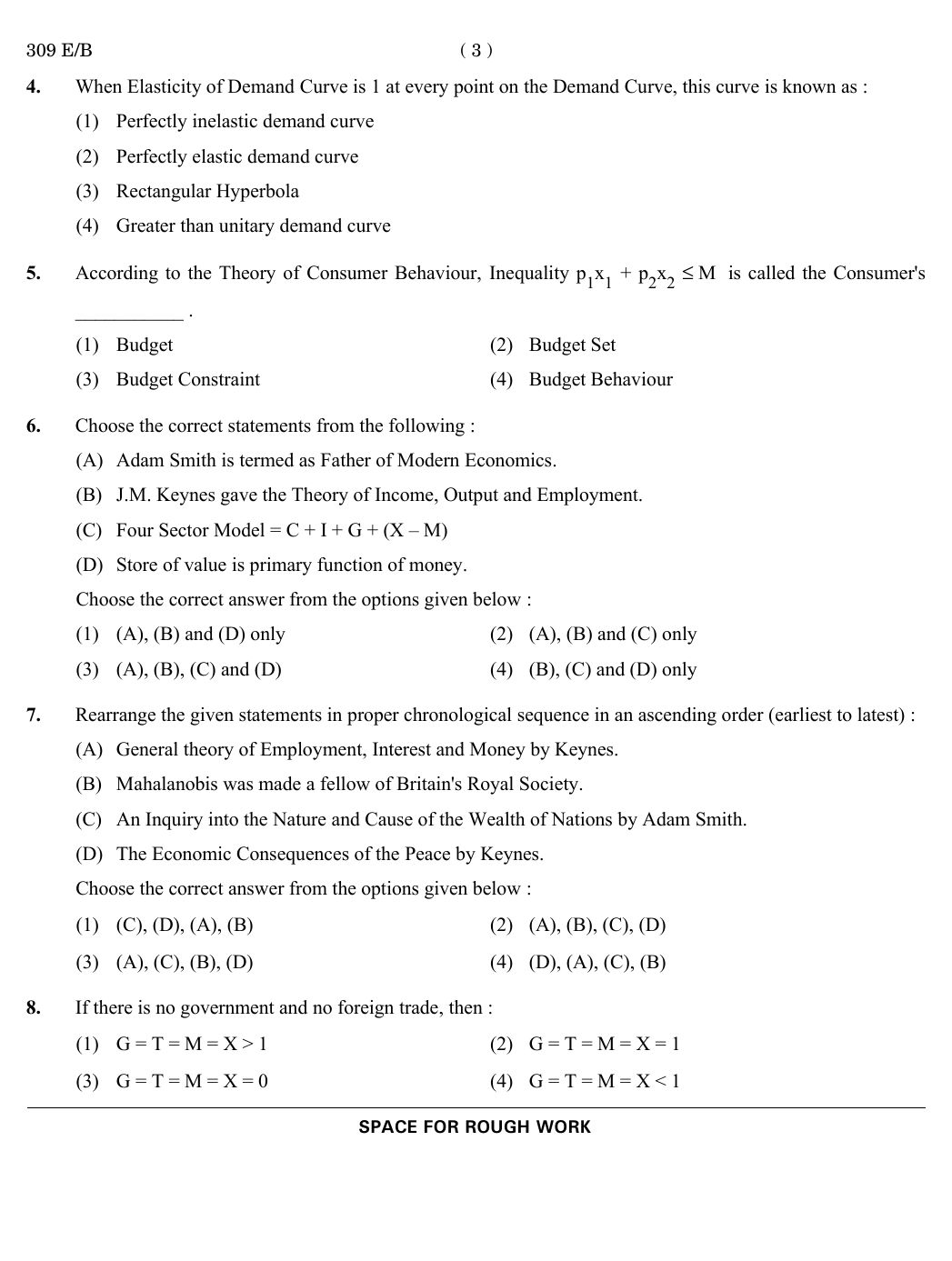 309 E/B ( 3 )

4. When Elasticity of Demand Curve is 1 at every point on the Demand Curve, this curve is known as :

(1) Perfectly inelastic demand curve

(2) Perfectly elastic demand curve

(3) Rectangular Hyperbola

(4) Greater than unitary demand curve

5. According to the Theory of Consumer Behaviour, Inequality $p_1x_1 + p_2x_2 \leq M$ is called the Consumer's ___________ .

(1) Budget (2) Budget Set

(3) Budget Constraint (4) Budget Behaviour

6. Choose the correct statements from the following :

(A) Adam Smith is termed as Father of Modern Economics.

(B) J.M. Keynes gave the Theory of Income, Output and Employment.

(C) Four Sector Model = C + I + G + (X – M)

(D) Store of value is primary function of money.

Choose the correct answer from the options given below :

(1) (A), (B) and (D) only (2) (A), (B) and (C) only

(3) (A), (B), (C) and (D) (4) (B), (C) and (D) only

7. Rearrange the given statements in proper chronological sequence in an ascending order (earliest to latest) :

(A) General theory of Employment, Interest and Money by Keynes.

(B) Mahalanobis was made a fellow of Britain's Royal Society.

(C) An Inquiry into the Nature and Cause of the Wealth of Nations by Adam Smith.

(D) The Economic Consequences of the Peace by Keynes.

Choose the correct answer from the options given below :

(1) (C), (D), (A), (B) (2) (A), (B), (C), (D)

(3) (A), (C), (B), (D) (4) (D), (A), (C), (B)

8. If there is no government and no foreign trade, then :

(1) G = T = M = X > 1 (2) G = T = M = X = 1

(3) G = T = M = X = 0 (4) G = T = M = X < 1

SPACE FOR ROUGH WORK